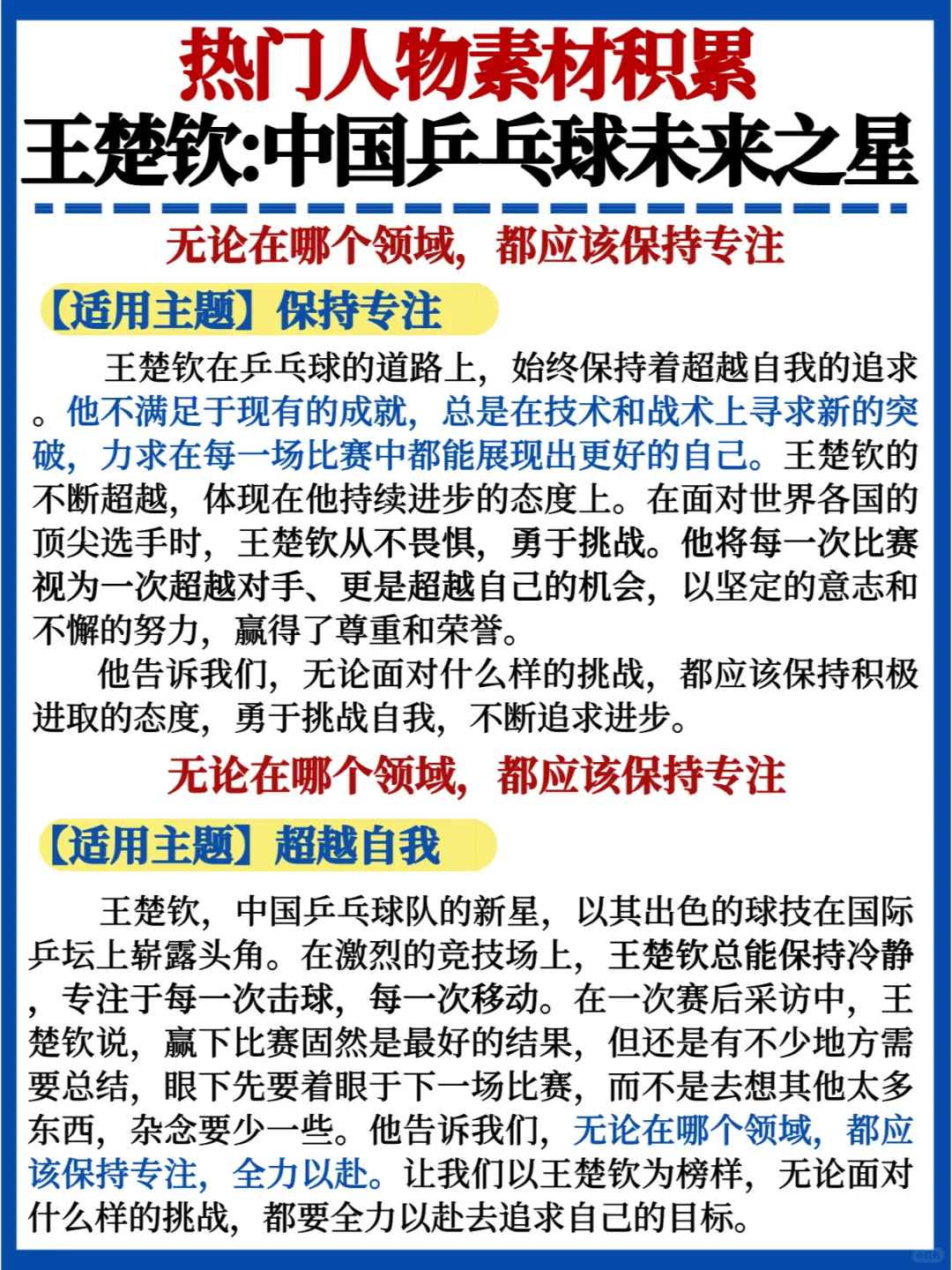 热门人物素材积累
王楚钦:中国乒乓球未来之星

无论在哪个领域，都应该保持专注

【适用主题】保持专注

王楚钦在乒乓球的道路上，始终保持着超越自我的追求。他不满足于现有的成就，总是在技术和战术上寻求新的突破，力求在每一场比赛中都能展现出更好的自己。王楚钦的不断超越，体现在他持续进步的态度上。在面对世界各国的顶尖选手时，王楚钦从不畏惧，勇于挑战。他将每一次比赛视为一次超越对手、更是超越自己的机会，以坚定的意志和不懈的努力，赢得了尊重和荣誉。

他告诉我们，无论面对什么样的挑战，都应该保持积极进取的态度，勇于挑战自我，不断追求进步。

无论在哪个领域，都应该保持专注

【适用主题】超越自我

王楚钦，中国乒乓球队的新星，以其出色的球技在国际乒坛上崭露头角。在激烈的竞技场上，王楚钦总能保持冷静，专注于每一次击球，每一次移动。在一次赛后采访中，王楚钦说，赢下比赛固然是最好的结果，但还是有不少地方需要总结，眼下先要着眼于下一场比赛，而不是去想其他太多东西，杂念要少一些。他告诉我们，无论在哪个领域，都应该保持专注，全力以赴。让我们以王楚钦为榜样，无论面对什么样的挑战，都要全力以赴去追求自己的目标。